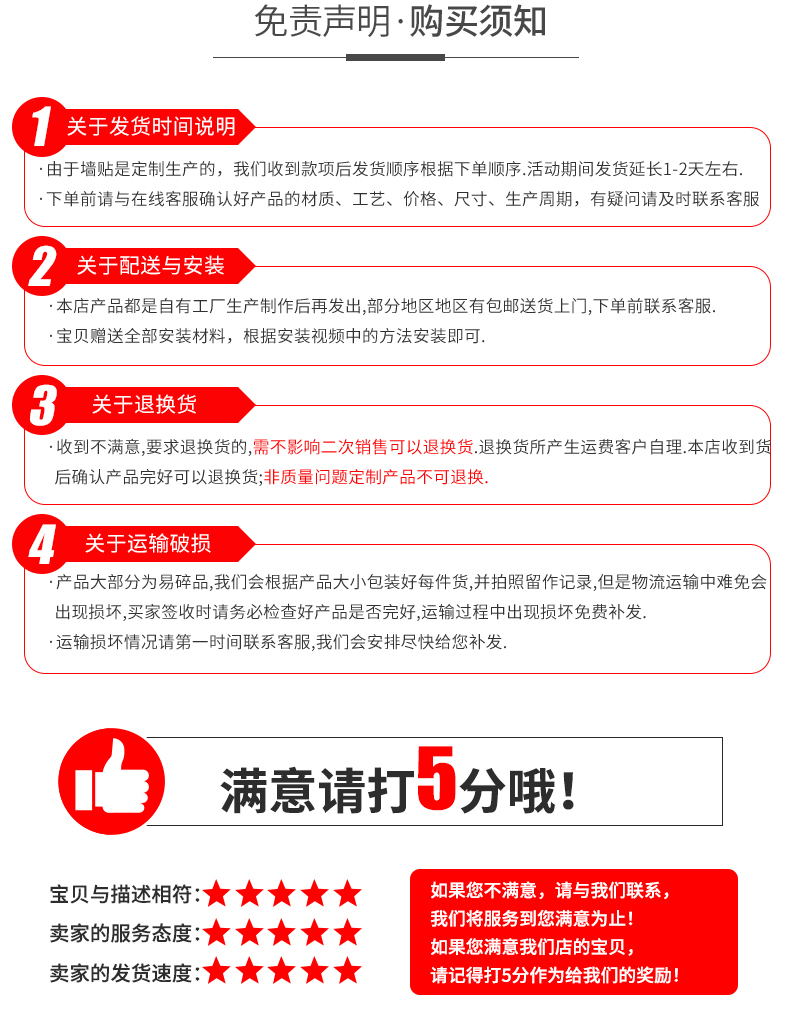 免责声明·购买须知

1 关于发货时间说明

·由于墙贴是定制生产的，我们收到款项后发货顺序根据下单顺序.活动期间发货延长1-2天左右.

·下单前请与在线客服确认好产品的材质、工艺、价格、尺寸、生产周期，有疑问请及时联系客服

2 关于配送与安装

·本店产品都是自有工厂生产制作后再发出,部分地区地区有包邮送货上门,下单前联系客服.

·宝贝赠送全部安装材料，根据安装视频中的方法安装即可.

3 关于退换货

·收到不满意,要求退换货的,需不影响二次销售可以退换货.退换货所产生运费客户自理.本店收到货后确认产品完好可以退换货;非质量问题定制产品不可退换.

4 关于运输破损

·产品大部分为易碎品,我们会根据产品大小包装好每件货,并拍照留作记录,但是物流运输中难免会出现损坏,买家签收时请务必检查好产品是否完好,运输过程中出现损坏免费补发.

·运输损坏情况请第一时间联系客服,我们会安排尽快给您补发.

满意请打5分哦!

宝贝与描述相符:★★★★★

卖家的服务态度:★★★★★

卖家的发货速度:★★★★★

如果您不满意，请与我们联系，
我们将服务到您满意为止!
如果您满意我们店的宝贝，
请记得打5分作为给我们的奖励!